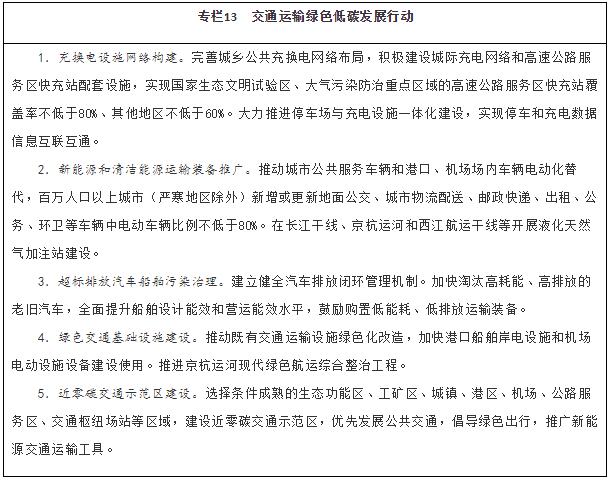 专栏13　交通运输绿色低碳发展行动

1. 充换电设施网络构建。完善城乡公共充换电网络布局，积极建设城际充电网络和高速公路服务区快充站配套设施，实现国家生态文明试验区、大气污染防治重点区域的高速公路服务区快充站覆盖率不低于80%、其他地区不低于60%。大力推进停车场与充电设施一体化建设，实现停车和充电数据信息互联互通。

2. 新能源和清洁能源运输装备推广。推动城市公共服务车辆和港口、机场场内车辆电动化替代，百万人口以上城市（严寒地区除外）新增或更新地面公交、城市物流配送、邮政快递、出租、公务、环卫等车辆中电动车辆比例不低于80%。在长江干线、京杭运河和西江航运干线等开展液化天然气加注站建设。

3. 超标排放汽车船舶污染治理。建立健全汽车排放闭环管理机制。加快淘汰高耗能、高排放的老旧汽车，全面提升船舶设计能效和营运能效水平，鼓励购置低能耗、低排放运输装备。

4. 绿色交通基础设施建设。推动既有交通运输设施绿色化改造，加快港口船舶岸电设施和机场电动设施设备建设使用。推进京杭运河现代绿色航运综合整治工程。

5. 近零碳交通示范区建设。选择条件成熟的生态功能区、工矿区、城镇、港区、机场、公路服务区、交通枢纽场站等区域，建设近零碳交通示范区，优先发展公共交通，倡导绿色出行，推广新能源交通运输工具。